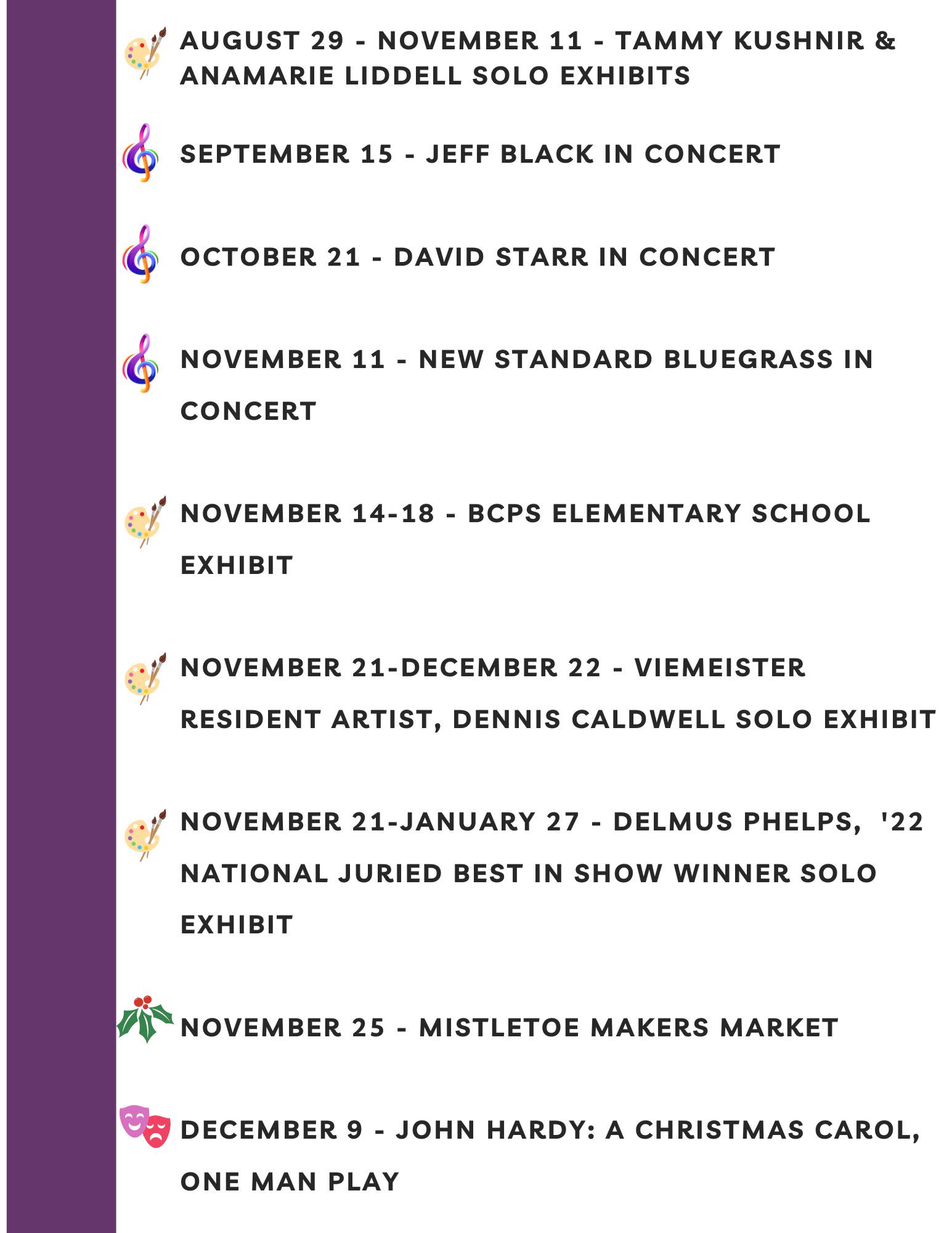 AUGUST 29 - NOVEMBER 11 - TAMMY KUSHNIR & ANAMARIE LIDDELL SOLO EXHIBITS

SEPTEMBER 15 - JEFF BLACK IN CONCERT

OCTOBER 21 - DAVID STARR IN CONCERT

NOVEMBER 11 - NEW STANDARD BLUEGRASS IN CONCERT

NOVEMBER 14-18 - BCPS ELEMENTARY SCHOOL EXHIBIT

NOVEMBER 21-DECEMBER 22 - VIEMEISTER RESIDENT ARTIST, DENNIS CALDWELL SOLO EXHIBIT

NOVEMBER 21-JANUARY 27 - DELMUS PHELPS, '22 NATIONAL JURIED BEST IN SHOW WINNER SOLO EXHIBIT

NOVEMBER 25 - MISTLETOE MAKERS MARKET

DECEMBER 9 - JOHN HARDY: A CHRISTMAS CAROL, ONE MAN PLAY